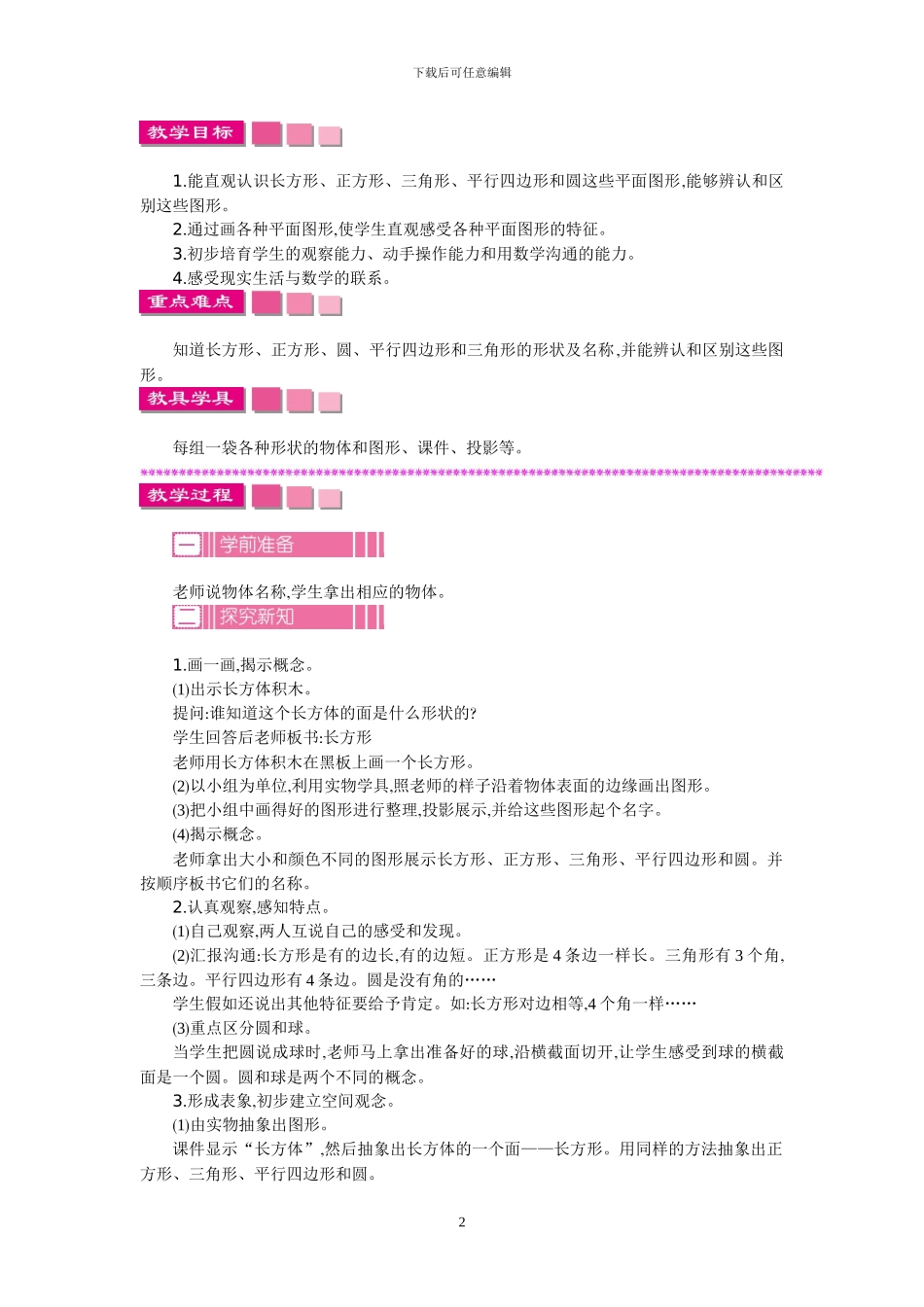 下载后可任意编辑

教学目标

1.能直观认识长方形、正方形、三角形、平行四边形和圆这些平面图形,能够辨认和区别这些图形。

2.通过画各种平面图形,使学生直观感受各种平面图形的特征。

3.初步培育学生的观察能力、动手操作能力和用数学沟通的能力。

4.感受现实生活与数学的联系。

重点难点

知道长方形、正方形、圆、平行四边形和三角形的形状及名称,并能辨认和区别这些图形。

教具学具

每组一袋各种形状的物体和图形、课件、投影等。

教学过程

一 学前准备

老师说物体名称,学生拿出相应的物体。

二 探究新知

1.画一画,揭示概念。

(1)出示长方体积木。

提问:谁知道这个长方体的面是什么形状的?

学生回答后老师板书:长方形

老师用长方体积木在黑板上画一个长方形。

(2)以小组为单位,利用实物学具,照老师的样子沿着物体表面的边缘画出图形。

(3)把小组中画得好的图形进行整理,投影展示,并给这些图形起个名字。

(4)揭示概念。

老师拿出大小和颜色不同的图形展示长方形、正方形、三角形、平行四边形和圆。并按顺序板书它们的名称。

2.认真观察,感知特点。

(1)自己观察,两人互说自己的感受和发现。

(2)汇报沟通:长方形是有的边长,有的边短。正方形是 4 条边一样长。三角形有 3 个角,三条边。平行四边形有 4 条边。圆是没有角的……

学生假如还说出其他特征要给予肯定。如:长方形对边相等,4 个角一样……

(3)重点区分圆和球。

当学生把圆说成球时,老师马上拿出准备好的球,沿横截面切开,让学生感受到球的横截面是一个圆。圆和球是两个不同的概念。

3.形成表象,初步建立空间观念。

(1)由实物抽象出图形。

课件显示“长方体”,然后抽象出长方体的一个面——长方形。用同样的方法抽象出正方形、三角形、平行四边形和圆。

2